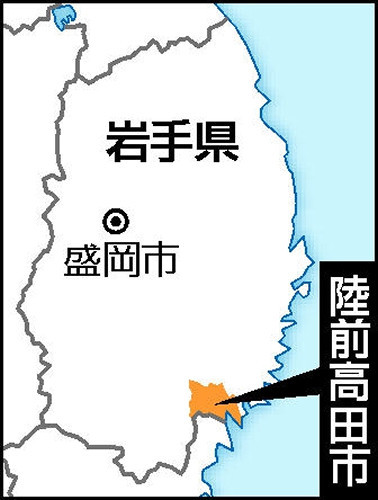 岩手県

盛岡市

陸前高田市